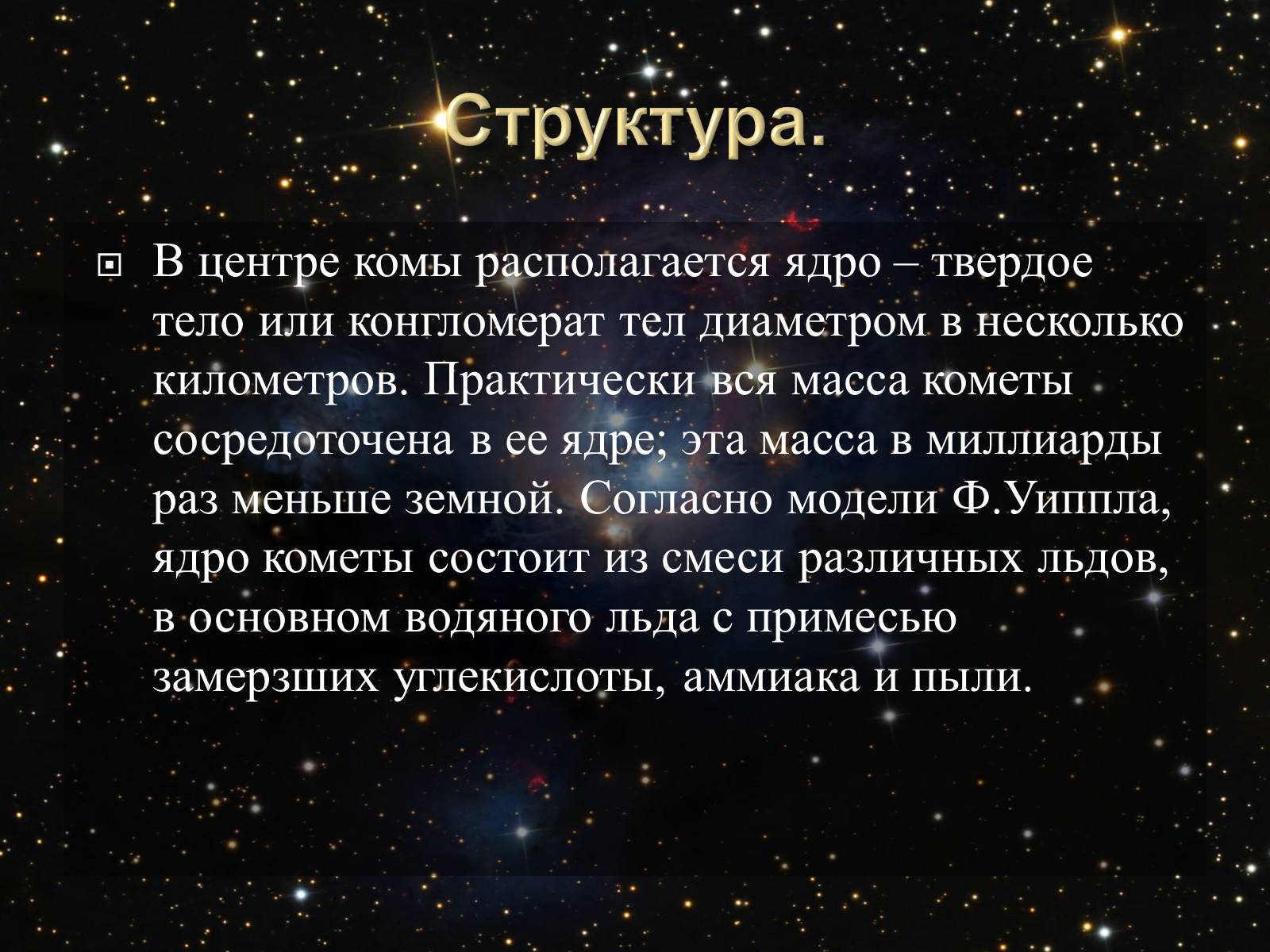 Структура.

В центре комы располагается ядро – твердое тело или конгломерат тел диаметром в несколько километров. Практически вся масса кометы сосредоточена в ее ядре; эта масса в миллиарды раз меньше земной. Согласно модели Ф.Уиппла, ядро кометы состоит из смеси различных льдов, в основном водяного льда с примесью замерзших углекислоты, аммиака и пыли.